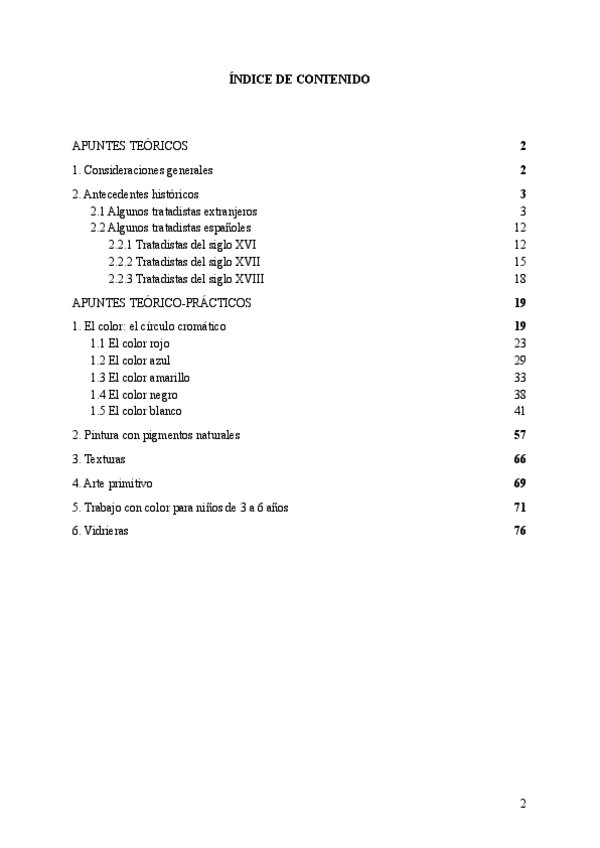 ÍNDICE DE CONTENIDO

APUNTES TEÓRICOS 2

1. Consideraciones generales 2

2. Antecedentes históricos 3
2.1 Algunos tratadistas extranjeros 3
2.2 Algunos tratadistas españoles 12
2.2.1 Tratadistas del siglo XVI 12
2.2.2 Tratadistas del siglo XVII 15
2.2.3 Tratadistas del siglo XVIII 18

APUNTES TEÓRICO-PRÁCTICOS 19

1. El color: el círculo cromático 19
1.1 El color rojo 23
1.2 El color azul 29
1.3 El color amarillo 33
1.4 El color negro 38
1.5 El color blanco 41

2. Pintura con pigmentos naturales 57

3. Texturas 66

4. Arte primitivo 69

5. Trabajo con color para niños de 3 a 6 años 71

6. Vidrieras 76

2